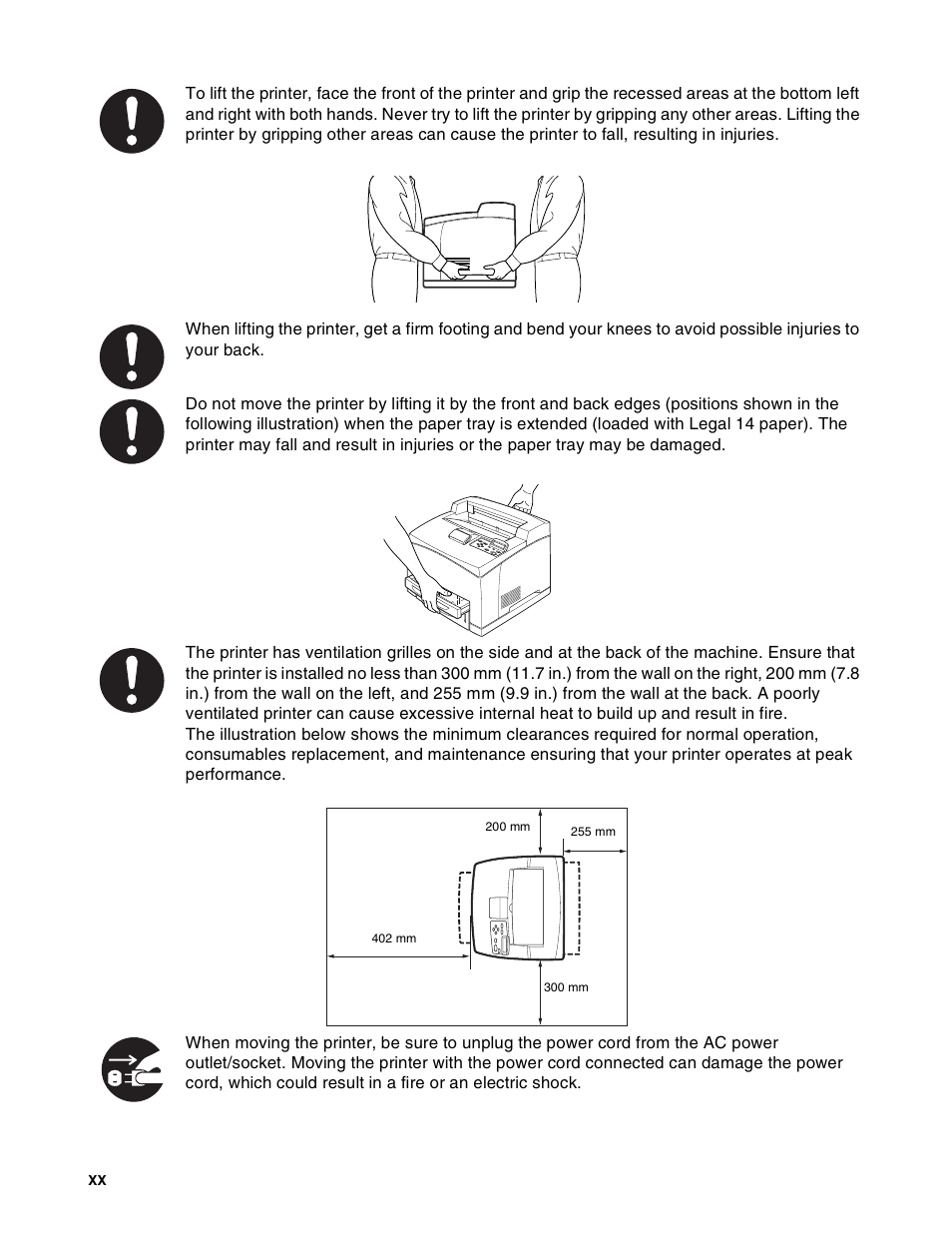 To lift the printer, face the front of the printer and grip the recessed areas at the bottom left and right with both hands. Never try to lift the printer by gripping any other areas. Lifting the printer by gripping other areas can cause the printer to fall, resulting in injuries.

When lifting the printer, get a firm footing and bend your knees to avoid possible injuries to your back.

Do not move the printer by lifting it by the front and back edges (positions shown in the following illustration) when the paper tray is extended (loaded with Legal 14 paper). The printer may fall and result in injuries or the paper tray may be damaged.

The printer has ventilation grilles on the side and at the back of the machine. Ensure that the printer is installed no less than 300 mm (11.7 in.) from the wall on the right, 200 mm (7.8 in.) from the wall on the left, and 255 mm (9.9 in.) from the wall at the back. A poorly ventilated printer can cause excessive internal heat to build up and result in fire.
The illustration below shows the minimum clearances required for normal operation, consumables replacement, and maintenance ensuring that your printer operates at peak performance.

200 mm
255 mm
402 mm
300 mm

When moving the printer, be sure to unplug the power cord from the AC power outlet/socket. Moving the printer with the power cord connected can damage the power cord, which could result in a fire or an electric shock.

xx